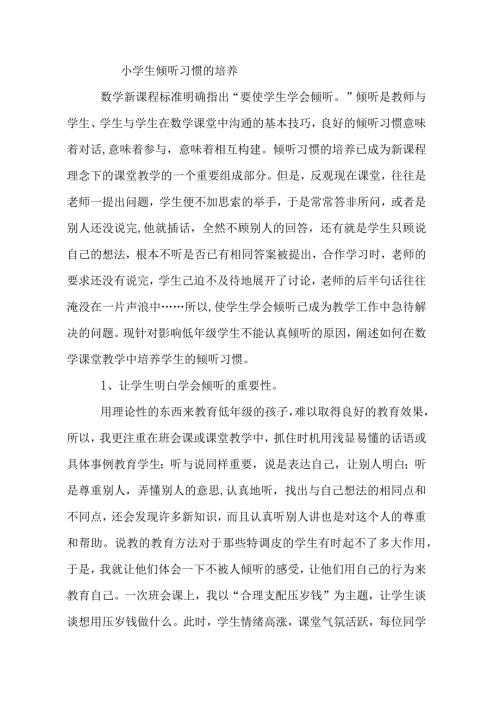 小学生倾听习惯的培养

数学新课程标准明确指出“要使学生学会倾听。”倾听是教师与学生、学生与学生在数学课堂中沟通的基本技巧，良好的倾听习惯意味着对话,意味着参与，意味着相互构建。倾听习惯的培养已成为新课程理念下的课堂教学的一个重要组成部分。但是，反观现在课堂，往往是老师一提出问题，学生便不加思索的举手，于是常常答非所问，或者是别人还没说完,他就插话，全然不顾别人的回答，还有就是学生只顾说自己的想法，根本不听是否已有相同答案被提出，合作学习时，老师的要求还没有说完，学生已迫不及待地展开了讨论，老师的后半句话往往淹没在一片声浪中……所以,使学生学会倾听已成为教学工作中急待解决的问题。现针对影响低年级学生不能认真倾听的原因，阐述如何在数学课堂教学中培养学生的倾听习惯。

1、让学生明白学会倾听的重要性。

用理论性的东西来教育低年级的孩子，难以取得良好的教育效果，所以，我更注重在班会课或课堂教学中，抓住时机用浅显易懂的话语或具体事例教育学生：听与说同样重要，说是表达自己，让别人明白；听是尊重别人，弄懂别人的意思,认真地听，找出与自己想法的相同点和不同点，还会发现许多新知识，而且认真听别人讲也是对这个人的尊重和帮助。说教的教育方法对于那些特调皮的学生有时起不了多大作用，于是，我就让他们体会一下不被人倾听的感受，让他们用自己的行为来教育自己。一次班会课上，我以“合理支配压岁钱”为主题，让学生谈谈想用压岁钱做什么。此时，学生情绪高涨，课堂气氛活跃，每位同学